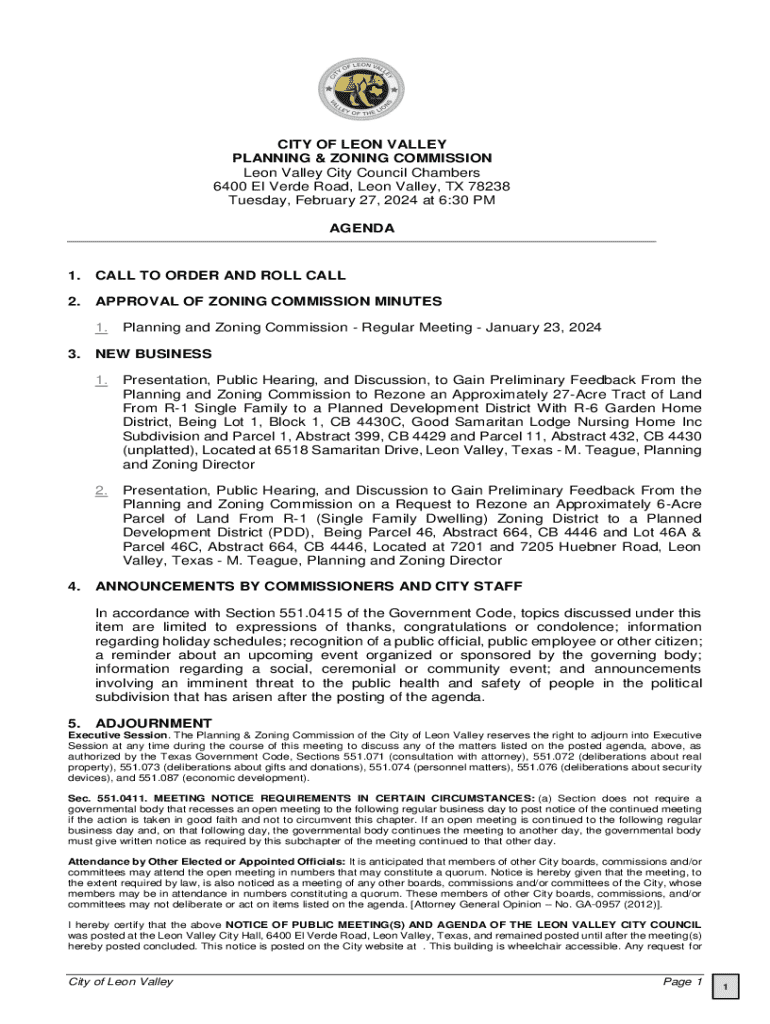 CITY OF LEON VALLEY
VALLEY OF THE LIONS

CITY OF LEON VALLEY
PLANNING & ZONING COMMISSION
Leon Valley City Council Chambers
6400 El Verde Road, Leon Valley, TX 78238
Tuesday, February 27, 2024 at 6:30 PM

AGENDA

1. CALL TO ORDER AND ROLL CALL

2. APPROVAL OF ZONING COMMISSION MINUTES

1. Planning and Zoning Commission - Regular Meeting - January 23, 2024

3. NEW BUSINESS

1. Presentation, Public Hearing, and Discussion, to Gain Preliminary Feedback From the Planning and Zoning Commission to Rezone an Approximately 27-Acre Tract of Land From R-1 Single Family to a Planned Development District With R-6 Garden Home District, Being Lot 1, Block 1, CB 4430C, Good Samaritan Lodge Nursing Home Inc Subdivision and Parcel 1, Abstract 399, CB 4429 and Parcel 11, Abstract 432, CB 4430 (unplatted), Located at 6518 Samaritan Drive, Leon Valley, Texas - M. Teague, Planning and Zoning Director

2. Presentation, Public Hearing, and Discussion to Gain Preliminary Feedback From the Planning and Zoning Commission on a Request to Rezone an Approximately 6-Acre Parcel of Land From R-1 (Single Family Dwelling) Zoning District to a Planned Development District (PDD), Being Parcel 46, Abstract 664, CB 4446 and Lot 46A & Parcel 46C, Abstract 664, CB 4446, Located at 7201 and 7205 Huebner Road, Leon Valley, Texas - M. Teague, Planning and Zoning Director

4. ANNOUNCEMENTS BY COMMISSIONERS AND CITY STAFF

In accordance with Section 551.0415 of the Government Code, topics discussed under this item are limited to expressions of thanks, congratulations or condolence; information regarding holiday schedules; recognition of a public official, public employee or other citizen; a reminder about an upcoming event organized or sponsored by the governing body; information regarding a social, ceremonial or community event; and announcements involving an imminent threat to the public health and safety of people in the political subdivision that has arisen after the posting of the agenda.

5. ADJOURNMENT

Executive Session. The Planning & Zoning Commission of the City of Leon Valley reserves the right to adjourn into Executive Session at any time during the course of this meeting to discuss any of the matters listed on the posted agenda, above, as authorized by the Texas Government Code, Sections 551.071 (consultation with attorney), 551.072 (deliberations about real property), 551.073 (deliberations about gifts and donations), 551.074 (personnel matters), 551.076 (deliberations about security devices), and 551.087 (economic development).

Sec. 551.0411. MEETING NOTICE REQUIREMENTS IN CERTAIN CIRCUMSTANCES: (a) Section does not require a governmental body that recesses an open meeting to the following regular business day to post notice of the continued meeting if the action is taken in good faith and not to circumvent this chapter. If an open meeting is continued to the following regular business day and, on that following day, the governmental body continues the meeting to another day, the governmental body must give written notice as required by this subchapter of the meeting continued to that other day.

Attendance by Other Elected or Appointed Officials: It is anticipated that members of other City boards, commissions and/or committees may attend the open meeting in numbers that may constitute a quorum. Notice is hereby given that the meeting, to the extent required by law, is also noticed as a meeting of any other boards, commissions and/or committees of the City, whose members may be in attendance in numbers constituting a quorum. These members of other City boards, commissions, and/or committees may not deliberate or act on items listed on the agenda. [Attorney General Opinion – No. GA-0957 (2012)].

I hereby certify that the above NOTICE OF PUBLIC MEETING(S) AND AGENDA OF THE LEON VALLEY CITY COUNCIL was posted at the Leon Valley City Hall, 6400 El Verde Road, Leon Valley, Texas, and remained posted until after the meeting(s) hereby posted concluded. This notice is posted on the City website at . This building is wheelchair accessible. Any request for

City of Leon Valley
Page 1
1